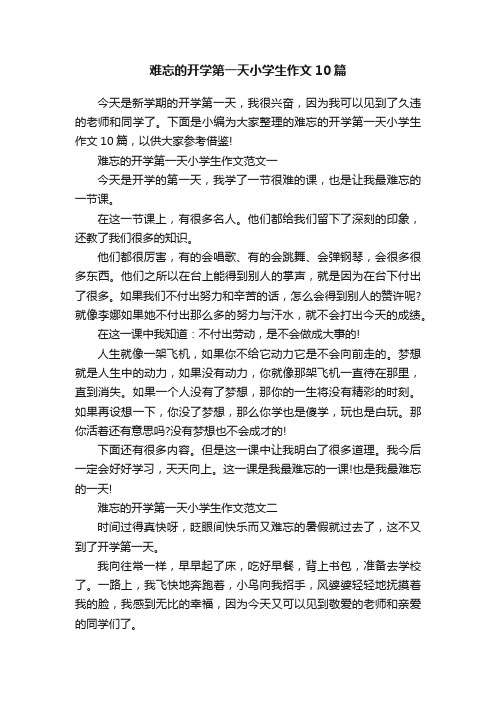 难忘的开学第一天小学生作文10篇

今天是新学期的开学第一天，我很兴奋，因为我可以见到了久违的老师和同学了。下面是小编为大家整理的难忘的开学第一天小学生作文10篇，以供大家参考借鉴!

难忘的开学第一天小学生作文范文一

今天是开学的第一天，我学了一节很难的课，也是让我最难忘的一节课。

在这一节课上，有很多名人。他们都给我们留下了深刻的印象，还教了我们很多的知识。

他们都很厉害，有的会唱歌、有的会跳舞、会弹钢琴，会很多很多东西。他们之所以在台上能得到别人的掌声，就是因为在台下付出了很多。如果我们不付出努力和辛苦的话，怎么会得到别人的赞许呢?就像李娜如果她不付出那么多的努力与汗水，就不会打出今天的成绩。

在这一课中我知道：不付出劳动，是不会做成大事的!

人生就像一架飞机，如果你不给它动力它是不会向前走的。梦想就是人生中的动力，如果没有动力，你就像那架飞机一直待在那里，直到消失。如果一个人没有了梦想，那你的一生将没有精彩的时刻。如果再设想一下，你没了梦想，那么你学也是傻学，玩也是白玩。那你活着还有意思吗?没有梦想也不会成才的!

下面还有很多内容。但是这一课中让我明白了很多道理。我今后一定会好好学习，天天向上。这一课是我最难忘的一课!也是我最难忘的一天!

难忘的开学第一天小学生作文范文二

时间过得真快呀，眨眼间快乐而又难忘的暑假就过去了，这不又到了开学第一天。

我向往常一样，早早起了床，吃好早餐，背上书包，准备去学校了。一路上，我飞快地奔跑着，小鸟向我招手，风婆婆轻轻地抚摸着我的脸，我感到无比的幸福，因为今天又可以见到敬爱的老师和亲爱的同学们了。